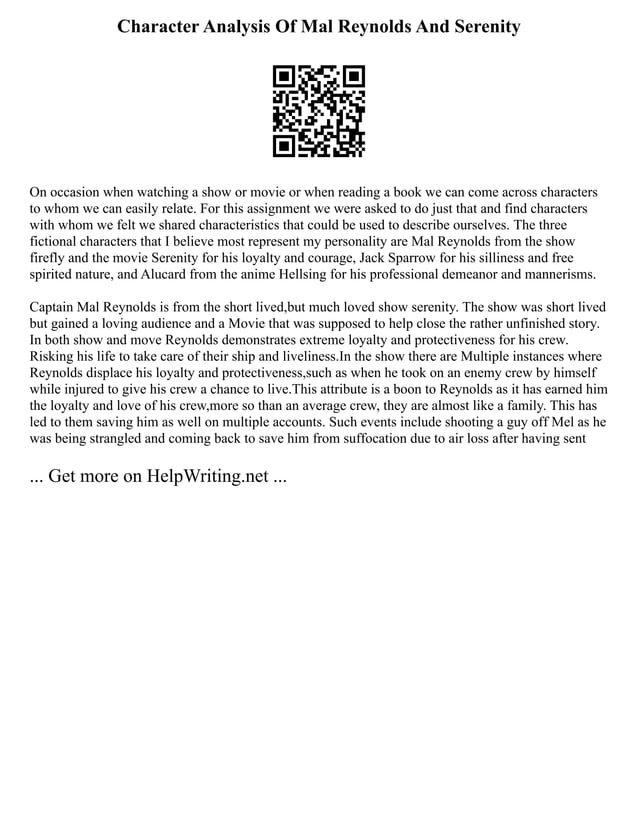 Character Analysis Of Mal Reynolds And Serenity

On occasion when watching a show or movie or when reading a book we can come across characters to whom we can easily relate. For this assignment we were asked to do just that and find characters with whom we felt we shared characteristics that could be used to describe ourselves. The three fictional characters that I believe most represent my personality are Mal Reynolds from the show firefly and the movie Serenity for his loyalty and courage, Jack Sparrow for his silliness and free spirited nature, and Alucard from the anime Hellsing for his professional demeanor and mannerisms.

Captain Mal Reynolds is from the short lived,but much loved show serenity. The show was short lived but gained a loving audience and a Movie that was supposed to help close the rather unfinished story. In both show and move Reynolds demonstrates extreme loyalty and protectiveness for his crew. Risking his life to take care of their ship and liveliness.In the show there are Multiple instances where Reynolds displace his loyalty and protectiveness,such as when he took on an enemy crew by himself while injured to give his crew a chance to live.This attribute is a boon to Reynolds as it has earned him the loyalty and love of his crew,more so than an average crew, they are almost like a family. This has led to them saving him as well on multiple accounts. Such events include shooting a guy off Mel as he was being strangled and coming back to save him from suffocation due to air loss after having sent

... Get more on HelpWriting.net ...